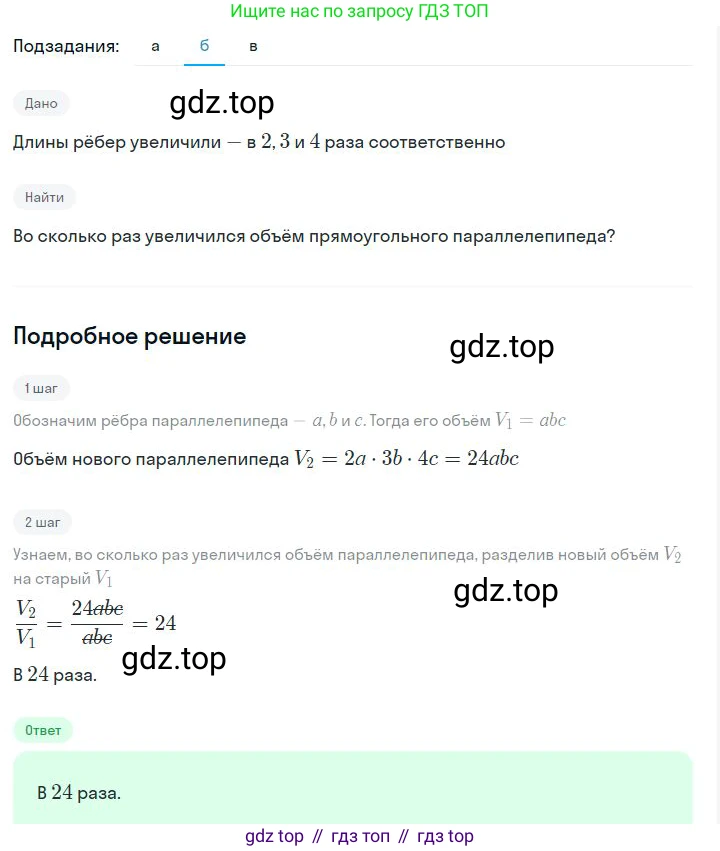 Ищите нас по запросу ГДЗ ТОП

Подзадания: а б в

Дано

gdz.top

Длины рёбер увеличили — в $2, 3$ и $4$ раза соответственно

Найти

Во сколько раз увеличился объём прямоугольного параллелепипеда?

Подробное решение

gdz.top

1 шаг

Обозначим рёбра параллелепипеда — $a, b$ и $c$. Тогда его объём $V_1 = abc$

Объём нового параллелепипеда $V_2 = 2a \cdot 3b \cdot 4c = 24abc$

2 шаг

Узнаем, во сколько раз увеличился объём параллелепипеда, разделив новый объём $V_2$ на старый $V_1$

gdz.top

$\frac{V_2}{V_1} = \frac{24\cancel{abc}}{\cancel{abc}} = 24$

gdz.top

В $24$ раза.

Ответ

В $24$ раза.

gdz top // гдз топ // гдз top